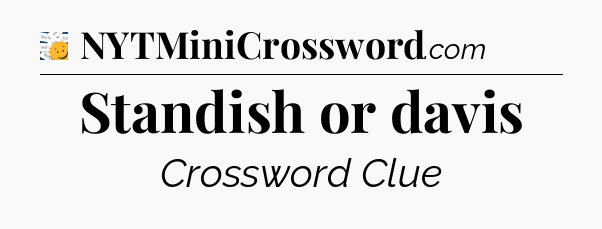 NYTMiniCrossword.com

Standish or davis

Crossword Clue